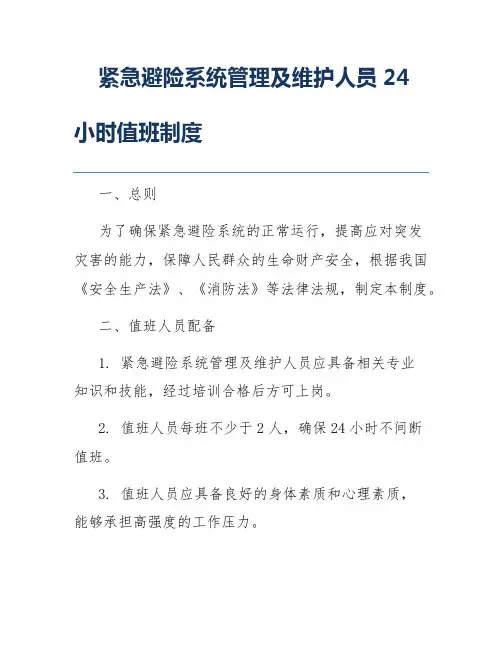 紧急避险系统管理及维护人员 24 小时值班制度

一、总则

为了确保紧急避险系统的正常运行，提高应对突发灾害的能力，保障人民群众的生命财产安全，根据我国《安全生产法》、《消防法》等法律法规，制定本制度。

二、值班人员配备

1. 紧急避险系统管理及维护人员应具备相关专业知识和技能，经过培训合格后方可上岗。

2. 值班人员每班不少于 2 人，确保 24 小时不间断值班。

3. 值班人员应具备良好的身体素质和心理素质，能够承担高强度的工作压力。